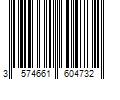 3 574661 604732